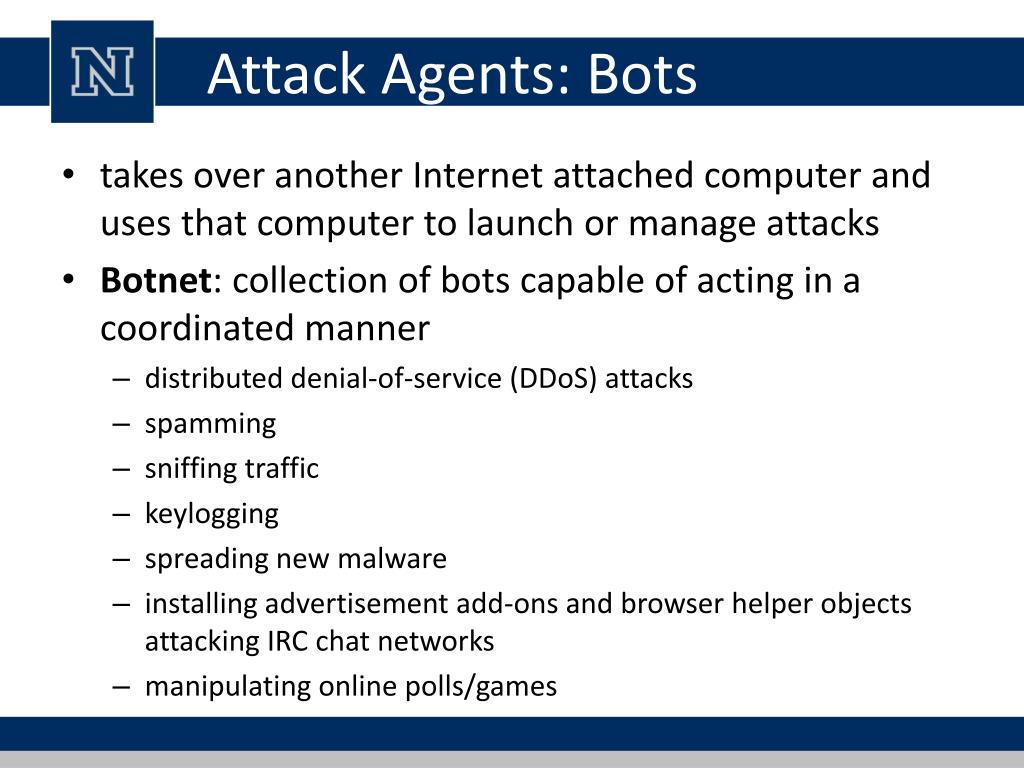 N

Attack Agents: Bots

• takes over another Internet attached computer and uses that computer to launch or manage attacks
• Botnet: collection of bots capable of acting in a coordinated manner
– distributed denial-of-service (DDoS) attacks
– spamming
– sniffing traffic
– keylogging
– spreading new malware
– installing advertisement add-ons and browser helper objects attacking IRC chat networks
– manipulating online polls/games